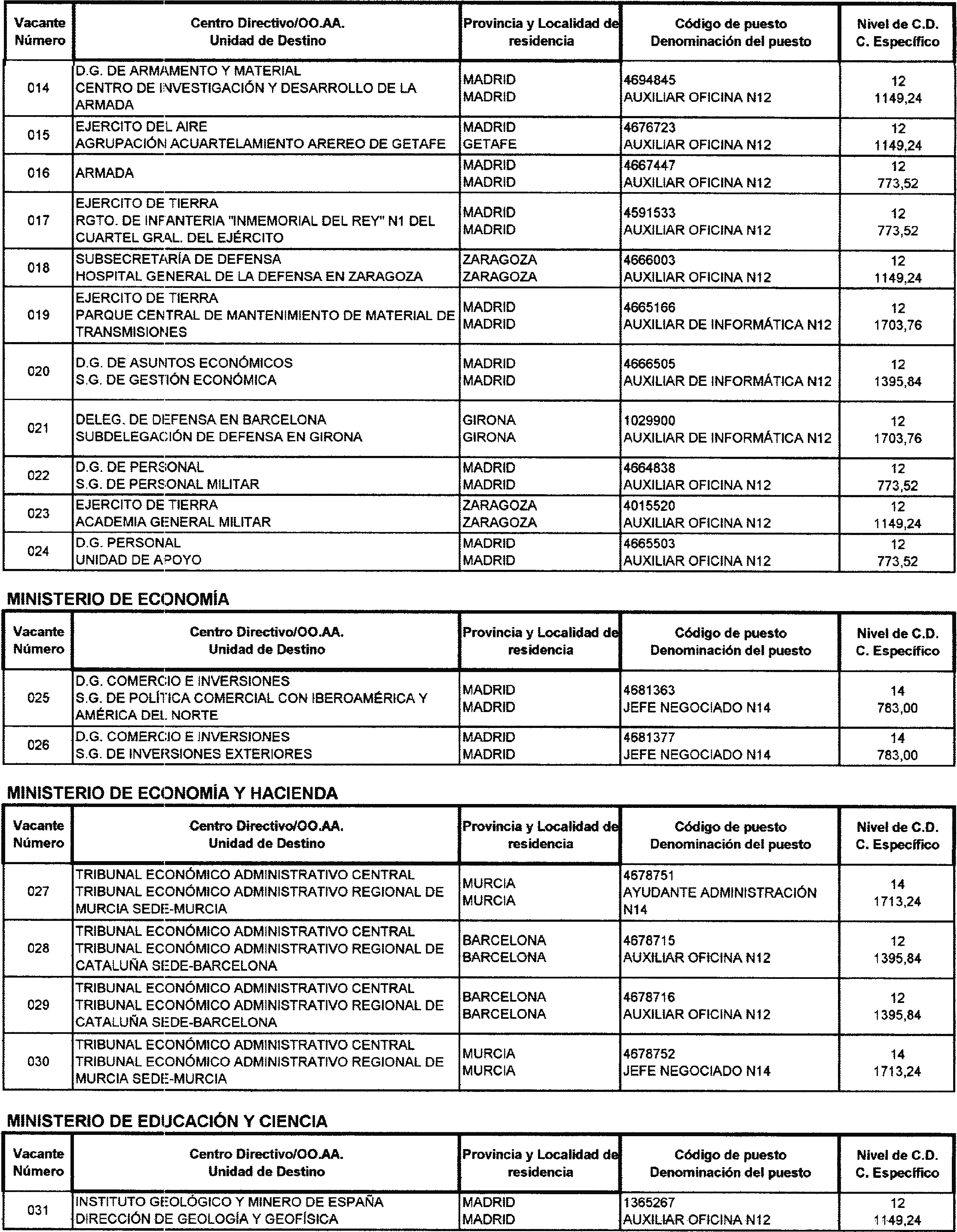 | Vacante Número | Centro Directivo/OO.AA. Unidad de Destino | Provincia y Localidad de residencia | Código de puesto Denominación del puesto | Nivel de C.D. C. Específico |
|---|---|---|---|---|
| 014 | D.G. DE ARMAMENTO Y MATERIAL CENTRO DE INVESTIGACIÓN Y DESARROLLO DE LA ARMADA | MADRID MADRID | 4694845 AUXILIAR OFICINA N12 | 12 1149,24 |
| 015 | EJERCITO DEL AIRE AGRUPACIÓN ACUARTELAMIENTO AREREO DE GETAFE | MADRID GETAFE | 4676723 AUXILIAR OFICINA N12 | 12 1149,24 |
| 016 | ARMADA | MADRID MADRID | 4667447 AUXILIAR OFICINA N12 | 12 773,52 |
| 017 | EJERCITO DE TIERRA RGTO. DE INFANTERIA "INMEMORIAL DEL REY" N1 DEL CUARTEL GRAL. DEL EJÉRCITO | MADRID MADRID | 4591533 AUXILIAR OFICINA N12 | 12 773,52 |
| 018 | SUBSECRETARÍA DE DEFENSA HOSPITAL GENERAL DE LA DEFENSA EN ZARAGOZA | ZARAGOZA ZARAGOZA | 4666003 AUXILIAR OFICINA N12 | 12 1149,24 |
| 019 | EJERCITO DE TIERRA PARQUE CENTRAL DE MANTENIMIENTO DE MATERIAL DE TRANSMISIONES | MADRID MADRID | 4665166 AUXILIAR DE INFORMÁTICA N12 | 12 1703,76 |
| 020 | D.G. DE ASUNTOS ECONÓMICOS S.G. DE GESTIÓN ECONÓMICA | MADRID MADRID | 4666505 AUXILIAR DE INFORMÁTICA N12 | 12 1395,84 |
| 021 | DELEG. DE DEFENSA EN BARCELONA SUBDELEGACIÓN DE DEFENSA EN GIRONA | GIRONA GIRONA | 1029900 AUXILIAR DE INFORMÁTICA N12 | 12 1703,76 |
| 022 | D.G. DE PERSONAL S.G. DE PERSONAL MILITAR | MADRID MADRID | 4664838 AUXILIAR OFICINA N12 | 12 773,52 |
| 023 | EJERCITO DE TIERRA ACADEMIA GENERAL MILITAR | ZARAGOZA ZARAGOZA | 4015520 AUXILIAR OFICINA N12 | 12 1149,24 |
| 024 | D.G. PERSONAL UNIDAD DE APOYO | MADRID MADRID | 4665503 AUXILIAR OFICINA N12 | 12 773,52 |

MINISTERIO DE ECONOMÍA

| Vacante Número | Centro Directivo/OO.AA. Unidad de Destino | Provincia y Localidad de residencia | Código de puesto Denominación del puesto | Nivel de C.D. C. Específico |
|---|---|---|---|---|
| 025 | D.G. COMERCIO E INVERSIONES S.G. DE POLÍTICA COMERCIAL CON IBEROAMÉRICA Y AMÉRICA DEL NORTE | MADRID MADRID | 4681363 JEFE NEGOCIADO N14 | 14 783,00 |
| 026 | D.G. COMERCIO E INVERSIONES S.G. DE INVERSIONES EXTERIORES | MADRID MADRID | 4681377 JEFE NEGOCIADO N14 | 14 783,00 |

MINISTERIO DE ECONOMÍA Y HACIENDA

| Vacante Número | Centro Directivo/OO.AA. Unidad de Destino | Provincia y Localidad de residencia | Código de puesto Denominación del puesto | Nivel de C.D. C. Específico |
|---|---|---|---|---|
| 027 | TRIBUNAL ECONÓMICO ADMINISTRATIVO CENTRAL TRIBUNAL ECONÓMICO ADMINISTRATIVO REGIONAL DE MURCIA SEDE-MURCIA | MURCIA MURCIA | 4678751 AYUDANTE ADMINISTRACIÓN N14 | 14 1713,24 |
| 028 | TRIBUNAL ECONÓMICO ADMINISTRATIVO CENTRAL TRIBUNAL ECONÓMICO ADMINISTRATIVO REGIONAL DE CATALUÑA SEDE-BARCELONA | BARCELONA BARCELONA | 4678715 AUXILIAR OFICINA N12 | 12 1395,84 |
| 029 | TRIBUNAL ECONÓMICO ADMINISTRATIVO CENTRAL TRIBUNAL ECONÓMICO ADMINISTRATIVO REGIONAL DE CATALUÑA SEDE-BARCELONA | BARCELONA BARCELONA | 4678716 AUXILIAR OFICINA N12 | 12 1395,84 |
| 030 | TRIBUNAL ECONÓMICO ADMINISTRATIVO CENTRAL TRIBUNAL ECONÓMICO ADMINISTRATIVO REGIONAL DE MURCIA SEDE-MURCIA | MURCIA MURCIA | 4678752 JEFE NEGOCIADO N14 | 14 1713,24 |

MINISTERIO DE EDUCACIÓN Y CIENCIA

| Vacante Número | Centro Directivo/OO.AA. Unidad de Destino | Provincia y Localidad de residencia | Código de puesto Denominación del puesto | Nivel de C.D. C. Específico |
|---|---|---|---|---|
| 031 | INSTITUTO GEOLÓGICO Y MINERO DE ESPAÑA DIRECCIÓN DE GEOLOGÍA Y GEOFÍSICA | MADRID MADRID | 1365267 AUXILIAR OFICINA N12 | 12 1149,24 |